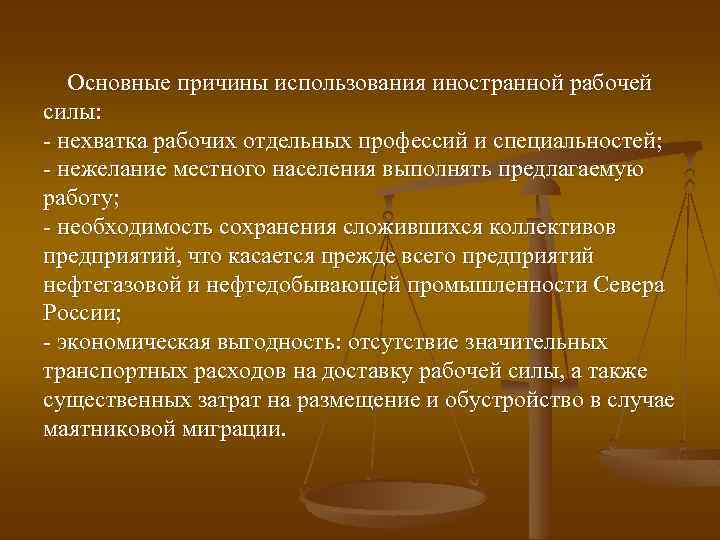 Основные причины использования иностранной рабочей силы:
- нехватка рабочих отдельных профессий и специальностей;
- нежелание местного населения выполнять предлагаемую работу;
- необходимость сохранения сложившихся коллективов предприятий, что касается прежде всего предприятий нефтегазовой и нефтедобывающей промышленности Севера России;
- экономическая выгодность: отсутствие значительных транспортных расходов на доставку рабочей силы, а также существенных затрат на размещение и обустройство в случае маятниковой миграции.